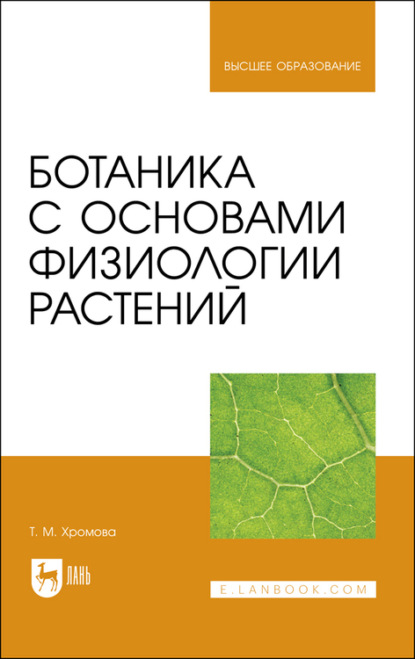 ВЫСШЕЕ ОБРАЗОВАНИЕ

БОТАНИКА С ОСНОВАМИ ФИЗИОЛОГИИ РАСТЕНИЙ

Т. М. Хромова

ЛАНЬ

E.LANBOOK.COM